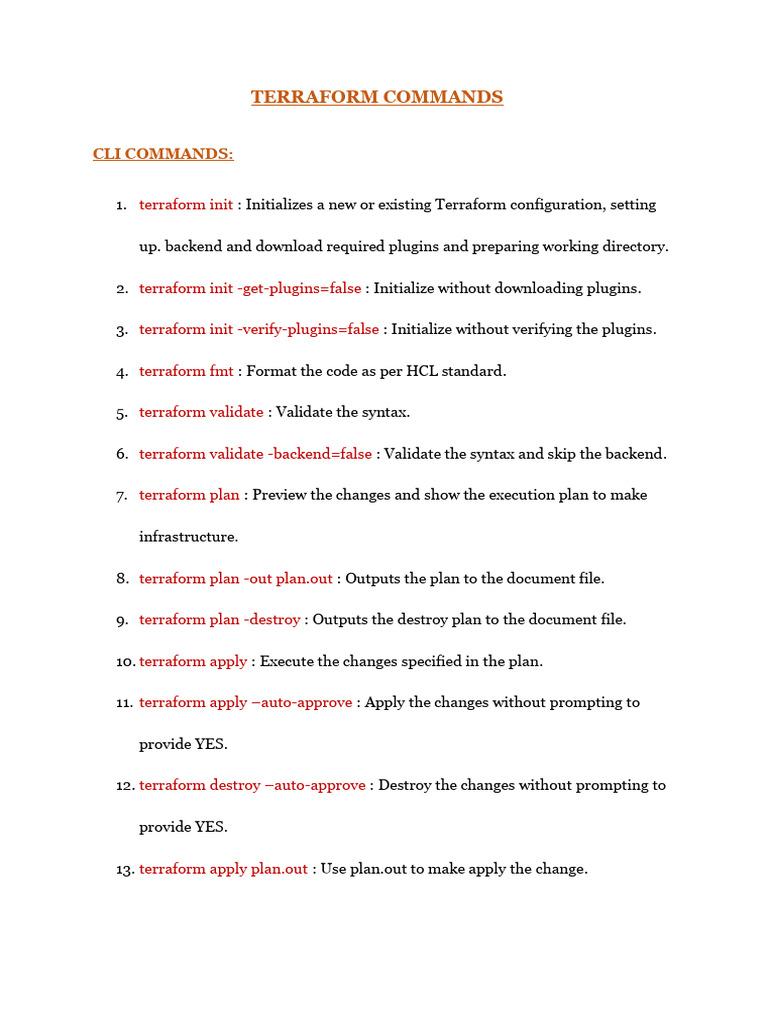 TERRAFORM COMMANDS

CLI COMMANDS:

1. terraform init : Initializes a new or existing Terraform configuration, setting up. backend and download required plugins and preparing working directory.

2. terraform init -get-plugins=false : Initialize without downloading plugins.

3. terraform init -verify-plugins=false : Initialize without verifying the plugins.

4. terraform fmt : Format the code as per HCL standard.

5. terraform validate : Validate the syntax.

6. terraform validate -backend=false : Validate the syntax and skip the backend.

7. terraform plan : Preview the changes and show the execution plan to make infrastructure.

8. terraform plan -out plan.out : Outputs the plan to the document file.

9. terraform plan -destroy : Outputs the destroy plan to the document file.

10. terraform apply : Execute the changes specified in the plan.

11. terraform apply –auto-approve : Apply the changes without prompting to provide YES.

12. terraform destroy –auto-approve : Destroy the changes without prompting to provide YES.

13. terraform apply plan.out : Use plan.out to make apply the change.